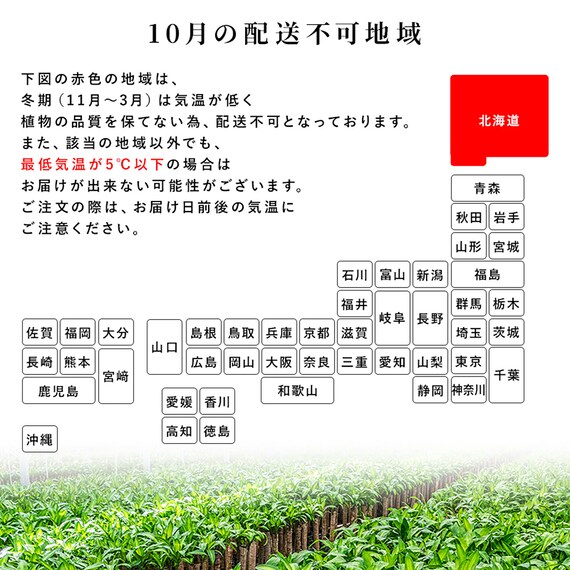 10月の配送不可地域

下図の赤色の地域は、
冬期（11月～3月）は気温が低く
植物の品質を保てない為、配送不可となっております。
また、該当の地域以外でも、
最低気温が5°C以下の場合は
お届けが出来ない可能性がございます。
ご注文の際は、お届け日前後の気温に
ご注意ください。

北海道
青森
秋田
岩手
山形
宮城
石川
富山
新潟
福島
福井
岐阜
長野
群馬
栃木
佐賀
福岡
大分
山口
島根
鳥取
兵庫
京都
滋賀
埼玉
茨城
長崎
熊本
宮崎
広島
岡山
大阪
奈良
三重
愛知
山梨
東京
千葉
鹿児島
和歌山
静岡
神奈川
愛媛
香川
高知
徳島
沖縄